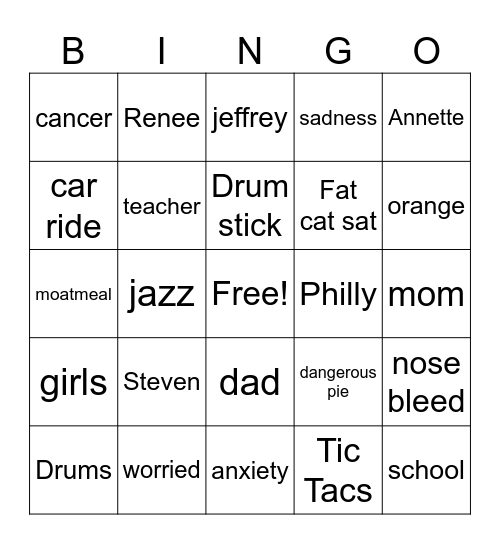 | B | I | N | G | O |
|---|---|---|---|---|
| cancer | Renee | jeffrey | sadness | Annette |
| car ride | teacher | Drum stick | Fat cat sat | orange |
| moatmeal | jazz | Free! | Philly | mom |
| girls | Steven | dad | dangerous pie | nose bleed |
| Drums | worried | anxiety | Tic Tacs | school |